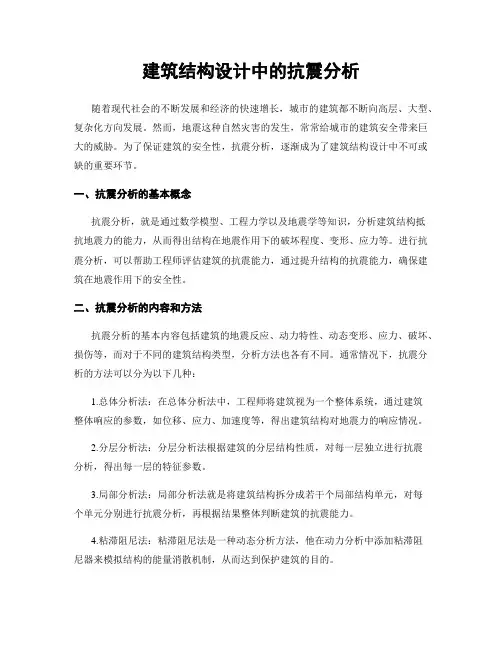 建筑结构设计中的抗震分析

随着现代社会的不断发展和经济的快速增长，城市的建筑都不断向高层、大型、复杂化方向发展。然而，地震这种自然灾害的发生，常常给城市的建筑安全带来巨大的威胁。为了保证建筑的安全性，抗震分析，逐渐成为了建筑结构设计中不可或缺的重要环节。

一、抗震分析的基本概念

抗震分析，就是通过数学模型、工程力学以及地震学等知识，分析建筑结构抵抗地震力的能力，从而得出结构在地震作用下的破坏程度、变形、应力等。进行抗震分析，可以帮助工程师评估建筑的抗震能力，通过提升结构的抗震能力，确保建筑在地震作用下的安全性。

二、抗震分析的内容和方法

抗震分析的基本内容包括建筑的地震反应、动力特性、动态变形、应力、破坏、损伤等，而对于不同的建筑结构类型，分析方法也各有不同。通常情况下，抗震分析的方法可以分为以下几种：

1.总体分析法：在总体分析法中，工程师将建筑视为一个整体系统，通过建筑整体响应的参数，如位移、应力、加速度等，得出建筑结构对地震力的响应情况。

2.分层分析法：分层分析法根据建筑的分层结构性质，对每一层独立进行抗震分析，得出每一层的特征参数。

3.局部分析法：局部分析法就是将建筑结构拆分成若干个局部结构单元，对每个单元分别进行抗震分析，再根据结果整体判断建筑的抗震能力。

4.粘滞阻尼法：粘滞阻尼法是一种动态分析方法，他在动力分析中添加粘滞阻尼器来模拟结构的能量消散机制，从而达到保护建筑的目的。